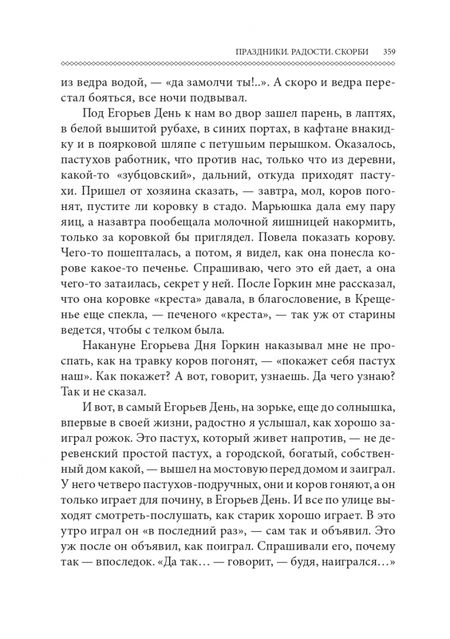 ПРАЗДНИКИ. РАДОСТИ. СКОРБИ 359

из ведра водой, — «да замолчи ты!..». А скоро и ведра перестал бояться, все ночи подвывал.

Под Егорьев День к нам во двор зашел парень, в лаптях, в белой вышитой рубахе, в синих портах, в кафтане внакидку и в поярковой шляпе с петушьим перышком. Оказалось, пастухов работник, что против нас, только что из деревни, какой-то «зубцовский», дальний, откуда приходят пастухи. Пришел от хозяина сказать, — завтра, мол, коров погонят, пустите ли коровку в стадо. Марьюшка дала ему пару яиц, а назавтра пообещала молочной яишницей накормить, только за коровкой бы приглядел. Повела показать корову. Чего-то пошепталась, а потом, я видел, как она понесла корове какое-то печенье. Спрашиваю, чего это ей дает, а она чего-то затаилась, секрет у ней. После Горкин мне рассказал, что она коровке «креста» давала, в благословение, в Крещенье еще спекла, — печеного «креста», — так уж от старины ведется, чтобы с телком была.

Накануне Егорьева Дня Горкин наказывал мне не проспать, как на травку коров погонят, — «покажет себя пастух наш». Как покажет? А вот, говорит, узнаешь. Да чего узнаю? Так и не сказал.

И вот, в самый Егорьев День, на зорьке, еще до солнышка, впервые в своей жизни, радостно я услышал, как хорошо заиграл рожок. Это пастух, который живет напротив, — не деревенский простой пастух, а городской, богатый, собственный дом какой, — вышел на мостовую перед домом и заиграл. У него четверо пастухов-подручных, они и коров гоняют, а он только играет для почину, в Егорьев День. И все по улице выходят смотреть-послушать, как старик хорошо играет. В это утро играл он «в последний раз», — сам так и объявил. Это уж после он объявил, как поиграл. Спрашивали его, почему так — впоследок. «Да так… — говорит, — будя, наигрался…»